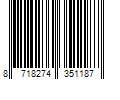 8 718274 351187